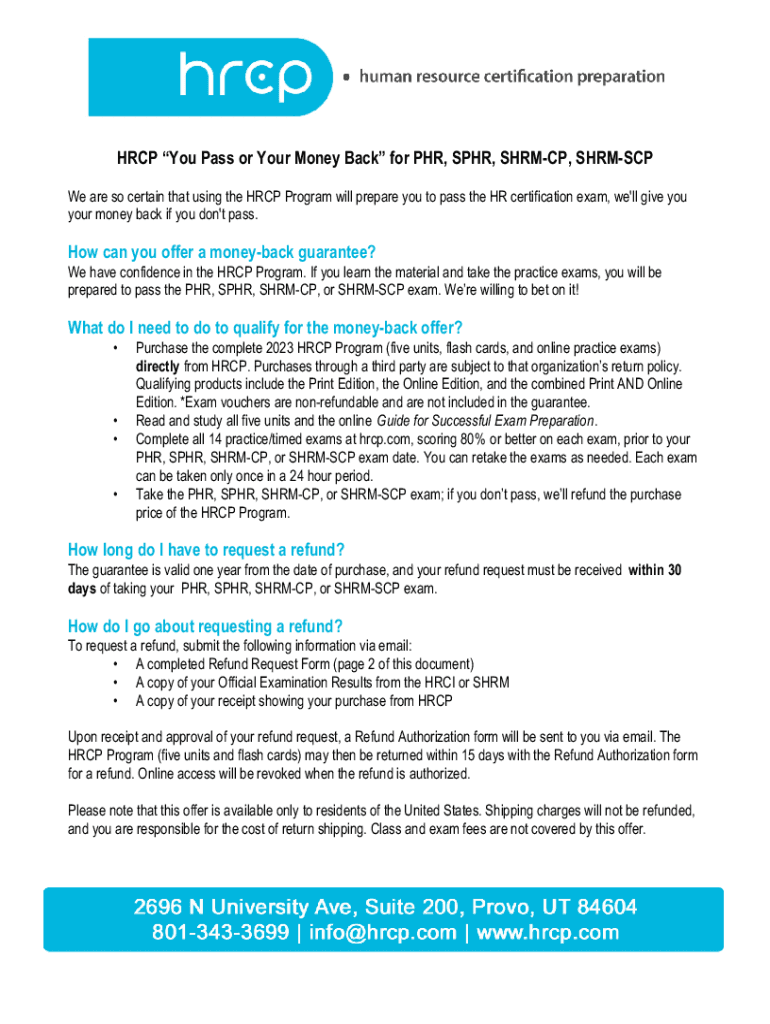 hrcp • human resource certification preparation

HRCP “You Pass or Your Money Back” for PHR, SPHR, SHRM-CP, SHRM-SCP

We are so certain that using the HRCP Program will prepare you to pass the HR certification exam, we'll give you your money back if you don't pass.

How can you offer a money-back guarantee?

We have confidence in the HRCP Program. If you learn the material and take the practice exams, you will be prepared to pass the PHR, SPHR, SHRM-CP, or SHRM-SCP exam. We're willing to bet on it!

What do I need to do to qualify for the money-back offer?

• Purchase the complete 2023 HRCP Program (five units, flash cards, and online practice exams) directly from HRCP. Purchases through a third party are subject to that organization's return policy. Qualifying products include the Print Edition, the Online Edition, and the combined Print AND Online Edition. *Exam vouchers are non-refundable and are not included in the guarantee.
• Read and study all five units and the online Guide for Successful Exam Preparation.
• Complete all 14 practice/timed exams at hrcp.com, scoring 80% or better on each exam, prior to your PHR, SPHR, SHRM-CP, or SHRM-SCP exam date. You can retake the exams as needed. Each exam can be taken only once in a 24 hour period.
• Take the PHR, SPHR, SHRM-CP, or SHRM-SCP exam; if you don't pass, we'll refund the purchase price of the HRCP Program.

How long do I have to request a refund?

The guarantee is valid one year from the date of purchase, and your refund request must be received within 30 days of taking your PHR, SPHR, SHRM-CP, or SHRM-SCP exam.

How do I go about requesting a refund?

To request a refund, submit the following information via email:
• A completed Refund Request Form (page 2 of this document)
• A copy of your Official Examination Results from the HRCI or SHRM
• A copy of your receipt showing your purchase from HRCP

Upon receipt and approval of your refund request, a Refund Authorization form will be sent to you via email. The HRCP Program (five units and flash cards) may then be returned within 15 days with the Refund Authorization form for a refund. Online access will be revoked when the refund is authorized.

Please note that this offer is available only to residents of the United States. Shipping charges will not be refunded, and you are responsible for the cost of return shipping. Class and exam fees are not covered by this offer.

2696 N University Ave, Suite 200, Provo, UT 84604
801-343-3699 | info@hrcp.com | www.hrcp.com